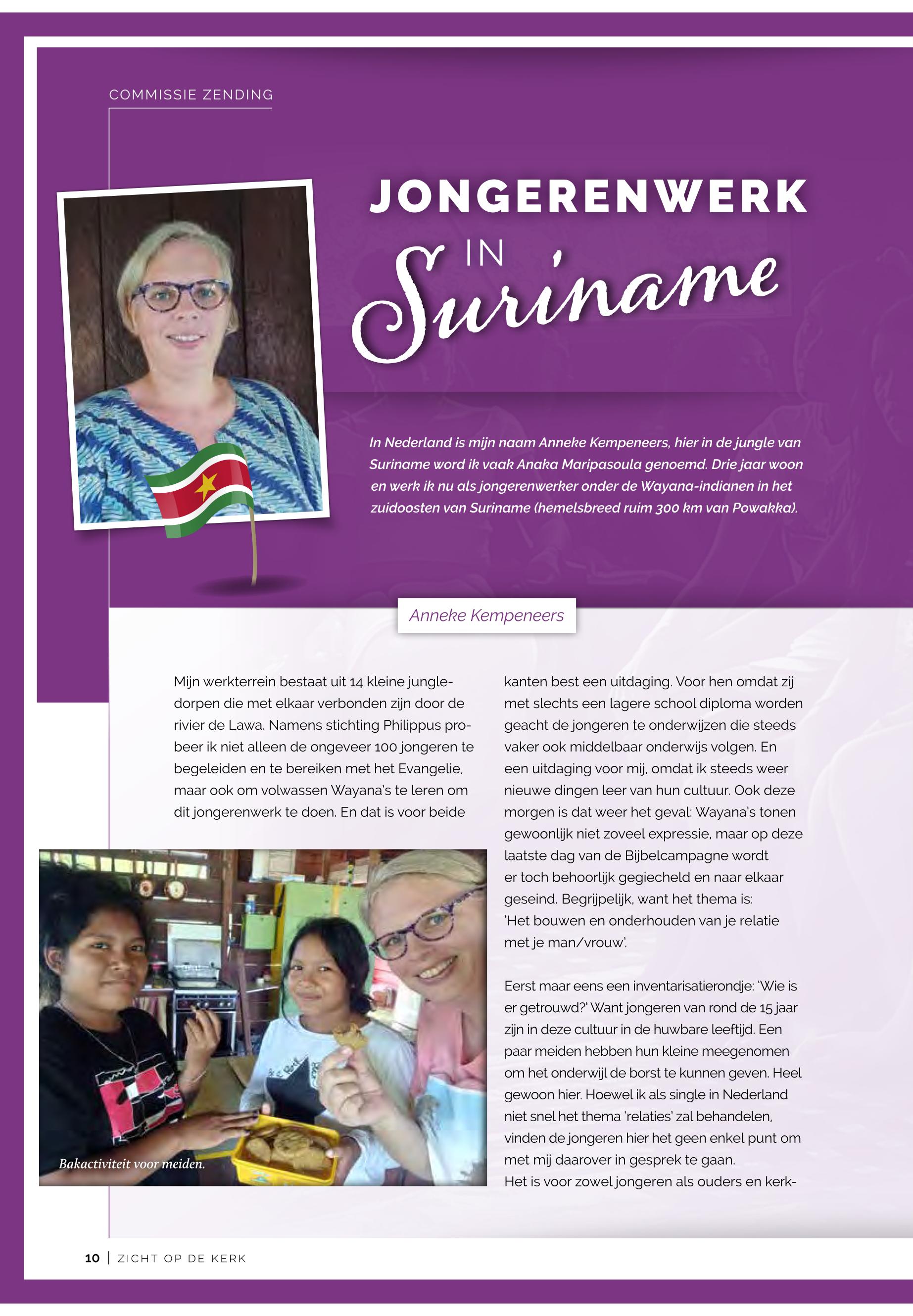 COMMISSIE ZENDING

JONGERENWERK IN Suriname

In Nederland is mijn naam Anneke Kempeneers, hier in de jungle van Suriname word ik vaak Anaka Maripasoula genoemd. Drie jaar woon en werk ik nu als jongerenwerker onder de Wayana-indianen in het zuidoosten van Suriname (hemelsbreed ruim 300 km van Powakka).

Anneke Kempeneers

Mijn werkterrein bestaat uit 14 kleine jungledorpen die met elkaar verbonden zijn door de rivier de Lawa. Namens stichting Philippus probeer ik niet alleen de ongeveer 100 jongeren te begeleiden en te bereiken met het Evangelie, maar ook om volwassen Wayana's te leren om dit jongerenwerk te doen. En dat is voor beide kanten best een uitdaging. Voor hen omdat zij met slechts een lagere school diploma worden geacht de jongeren te onderwijzen die steeds vaker ook middelbaar onderwijs volgen. En een uitdaging voor mij, omdat ik steeds weer nieuwe dingen leer van hun cultuur. Ook deze morgen is dat weer het geval: Wayana's tonen gewoonlijk niet zoveel expressie, maar op deze laatste dag van de Bijbelcampagne wordt er toch behoorlijk gegiecheld en naar elkaar geseind. Begrijpelijk, want het thema is: 'Het bouwen en onderhouden van je relatie met je man/vrouw'.

Eerst maar eens een inventarisatierondje: 'Wie is er getrouwd?' Want jongeren van rond de 15 jaar zijn in deze cultuur in de huwbare leeftijd. Een paar meiden hebben hun kleine meegenomen om het onderwijl de borst te kunnen geven. Heel gewoon hier. Hoewel ik als single in Nederland niet snel het thema 'relaties' zal behandelen, vinden de jongeren hier het geen enkel punt om met mij daarover in gesprek te gaan.
Het is voor zowel jongeren als ouders en kerk-

Bakactiviteit voor meiden.

10 | ZICHT OP DE KERK